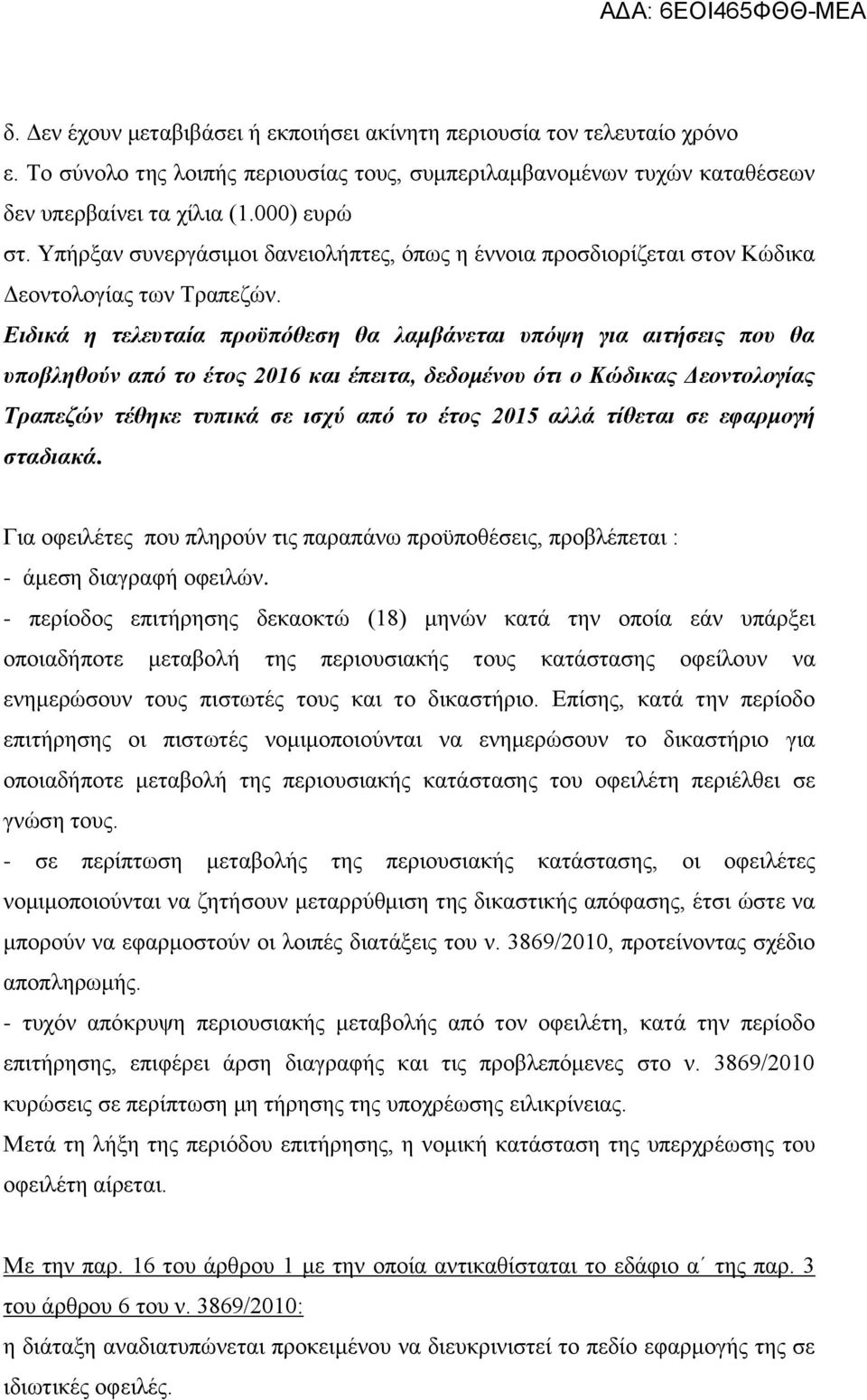 ΑΔΑ: 6ΕΟΙ465ΦΘΘ-ΜΕΑ

δ. Δεν έχουν μεταβιβάσει ή εκποιήσει ακίνητη περιουσία τον τελευταίο χρόνο
ε. Το σύνολο της λοιπής περιουσίας τους, συμπεριλαμβανομένων τυχών καταθέσεων δεν υπερβαίνει τα χίλια (1.000) ευρώ
στ. Υπήρξαν συνεργάσιμοι δανειολήπτες, όπως η έννοια προσδιορίζεται στον Κώδικα Δεοντολογίας των Τραπεζών.
Ειδικά η τελευταία προϋπόθεση θα λαμβάνεται υπόψη για αιτήσεις που θα υποβληθούν από το έτος 2016 και έπειτα, δεδομένου ότι ο Κώδικας Δεοντολογίας Τραπεζών τέθηκε τυπικά σε ισχύ από το έτος 2015 αλλά τίθεται σε εφαρμογή σταδιακά.

Για οφειλέτες που πληρούν τις παραπάνω προϋποθέσεις, προβλέπεται :
- άμεση διαγραφή οφειλών.
- περίοδος επιτήρησης δεκαοκτώ (18) μηνών κατά την οποία εάν υπάρξει οποιαδήποτε μεταβολή της περιουσιακής τους κατάστασης οφείλουν να ενημερώσουν τους πιστωτές τους και το δικαστήριο. Επίσης, κατά την περίοδο επιτήρησης οι πιστωτές νομιμοποιούνται να ενημερώσουν το δικαστήριο για οποιαδήποτε μεταβολή της περιουσιακής κατάστασης του οφειλέτη περιέλθει σε γνώση τους.
- σε περίπτωση μεταβολής της περιουσιακής κατάστασης, οι οφειλέτες νομιμοποιούνται να ζητήσουν μεταρρύθμιση της δικαστικής απόφασης, έτσι ώστε να μπορούν να εφαρμοστούν οι λοιπές διατάξεις του ν. 3869/2010, προτείνοντας σχέδιο αποπληρωμής.
- τυχόν απόκρυψη περιουσιακής μεταβολής από τον οφειλέτη, κατά την περίοδο επιτήρησης, επιφέρει άρση διαγραφής και τις προβλεπόμενες στο ν. 3869/2010 κυρώσεις σε περίπτωση μη τήρησης της υποχρέωσης ειλικρίνειας.
Μετά τη λήξη της περιόδου επιτήρησης, η νομική κατάσταση της υπερχρέωσης του οφειλέτη αίρεται.

Με την παρ. 16 του άρθρου 1 με την οποία αντικαθίσταται το εδάφιο α΄ της παρ. 3 του άρθρου 6 του ν. 3869/2010:
η διάταξη αναδιατυπώνεται προκειμένου να διευκρινιστεί το πεδίο εφαρμογής της σε ιδιωτικές οφειλές.